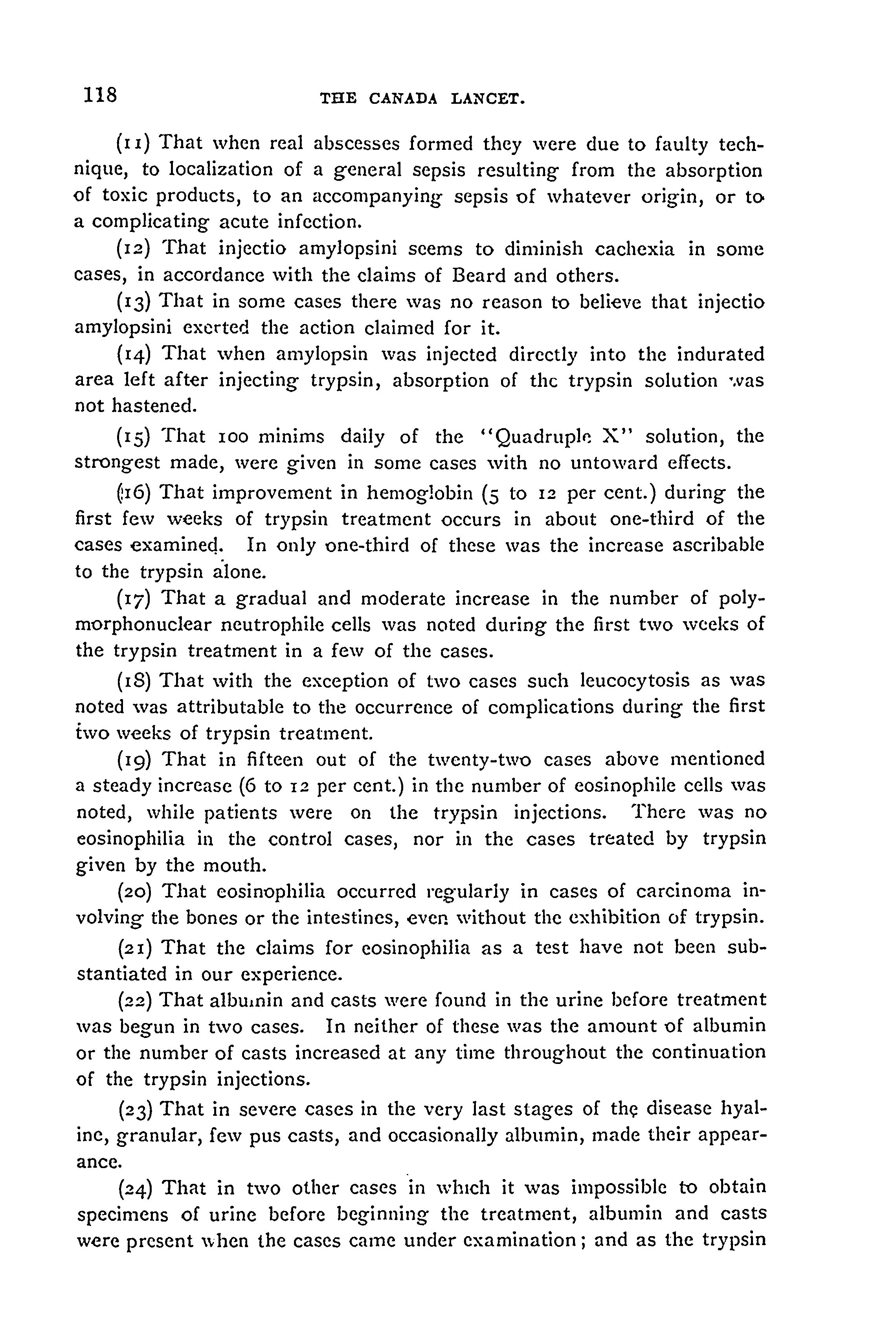 118 THE CANADA LANCET.

(11) That when real abscesses formed they were due to faulty technique, to localization of a general sepsis resulting from the absorption of toxic products, to an accompanying sepsis of whatever origin, or to a complicating acute infection.

(12) That injectio amylopsini seems to diminish cachexia in some cases, in accordance with the claims of Beard and others.

(13) That in some cases there was no reason to believe that injectio amylopsini exerted the action claimed for it.

(14) That when amylopsin was injected directly into the indurated area left after injecting trypsin, absorption of the trypsin solution was not hastened.

(15) That 100 minims daily of the "Quadruple X" solution, the strongest made, were given in some cases with no untoward effects.

(16) That improvement in hemoglobin (5 to 12 per cent.) during the first few weeks of trypsin treatment occurs in about one-third of the cases examined. In only one-third of these was the increase ascribable to the trypsin alone.

(17) That a gradual and moderate increase in the number of polymorphonuclear neutrophile cells was noted during the first two weeks of the trypsin treatment in a few of the cases.

(18) That with the exception of two cases such leucocytosis as was noted was attributable to the occurrence of complications during the first two weeks of trypsin treatment.

(19) That in fifteen out of the twenty-two cases above mentioned a steady increase (6 to 12 per cent.) in the number of eosinophile cells was noted, while patients were on the trypsin injections. There was no eosinophilia in the control cases, nor in the cases treated by trypsin given by the mouth.

(20) That eosinophilia occurred regularly in cases of carcinoma involving the bones or the intestines, even without the exhibition of trypsin.

(21) That the claims for eosinophilia as a test have not been substantiated in our experience.

(22) That albumin and casts were found in the urine before treatment was begun in two cases. In neither of these was the amount of albumin or the number of casts increased at any time throughout the continuation of the trypsin injections.

(23) That in severe cases in the very last stages of the disease hyaline, granular, few pus casts, and occasionally albumin, made their appearance.

(24) That in two other cases in which it was impossible to obtain specimens of urine before beginning the treatment, albumin and casts were present when the cases came under examination; and as the trypsin